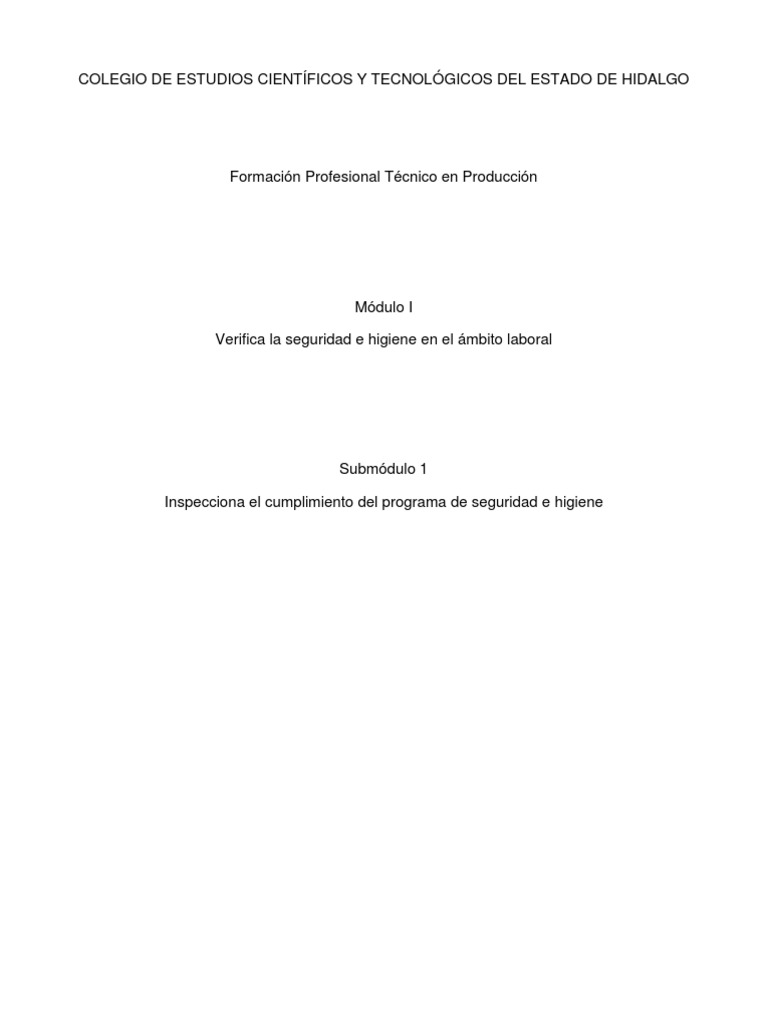 COLEGIO DE ESTUDIOS CIENTÍFICOS Y TECNOLÓGICOS DEL ESTADO DE HIDALGO

Formación Profesional Técnico en Producción

Módulo I

Verifica la seguridad e higiene en el ámbito laboral

Submódulo 1

Inspecciona el cumplimiento del programa de seguridad e higiene